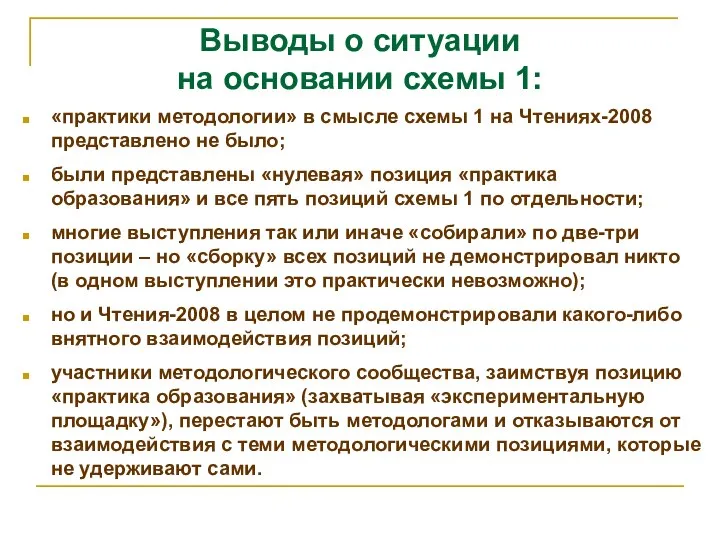 Выводы о ситуации на основании схемы 1:

«практики методологии» в смысле схемы 1 на Чтениях-2008 представлено не было;

были представлены «нулевая» позиция «практика образования» и все пять позиций схемы 1 по отдельности;

многие выступления так или иначе «собирали» по две-три позиции – но «сборку» всех позиций не демонстрировал никто (в одном выступлении это практически невозможно);

но и Чтения-2008 в целом не продемонстрировали какого-либо внятного взаимодействия позиций;

участники методологического сообщества, заимствуя позицию «практика образования» (захватывая «экспериментальную площадку»), перестают быть методологами и отказываются от взаимодействия с теми методологическими позициями, которые не удерживают сами.